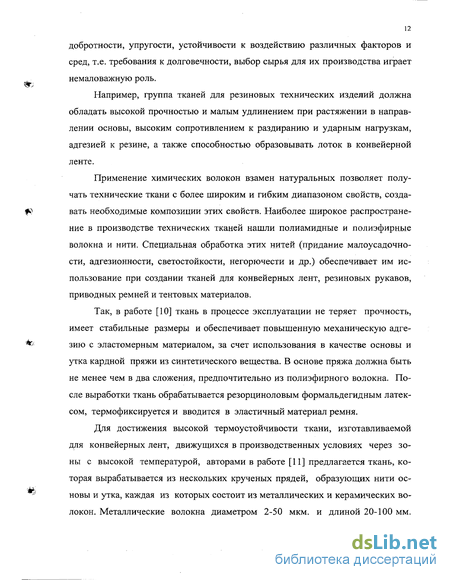 12

добротности, упругости, устойчивости к воздействию различных факторов и сред, т.е. требования к долговечности, выбор сырья для их производства играет немаловажную роль.

Например, группа тканей для резиновых технических изделий должна обладать высокой прочностью и малым удлинением при растяжении в направлении основы, высоким сопротивлением к раздиранию и ударным нагрузкам, адгезией к резине, а также способностью образовывать лоток в конвейерной ленте.

Применение химических волокон взамен натуральных позволяет получать технические ткани с более широким и гибким диапазоном свойств, создавать необходимые композиции этих свойств. Наиболее широкое распространение в производстве технических тканей нашли полиамидные и полиэфирные волокна и нити. Специальная обработка этих нитей (придание малоусадочности, адгезионности, светостойкости, негорючести и др.) обеспечивает им использование при создании тканей для конвейерных лент, резиновых рукавов, приводных ремней и тентовых материалов.

Так, в работе [10] ткань в процессе эксплуатации не теряет прочность, имеет стабильные размеры и обеспечивает повышенную механическую адгезию с эластомерным материалом, за счет использования в качестве основы и утка кардной пряжи из синтетического вещества. В основе пряжа должна быть не менее чем в два сложения, предпочтительно из полиэфирного волокна. После выработки ткань обрабатывается резорциноловым формальдегидным латексом, термофиксируется и вводится в эластичный материал ремня.

Для достижения высокой термоустойчивости ткани, изготавливаемой для конвейерных лент, движущихся в производственных условиях через зоны с высокой температурой, авторами в работе [11] предлагается ткань, которая вырабатывается из нескольких крученых прядей, образующих нити основы и утка, каждая из которых состоит из металлических и керамических волокон. Металлические волокна диаметром 2-50 мкм. и длиной 20-100 мм.

dsLib.net
библиотека диссертаций